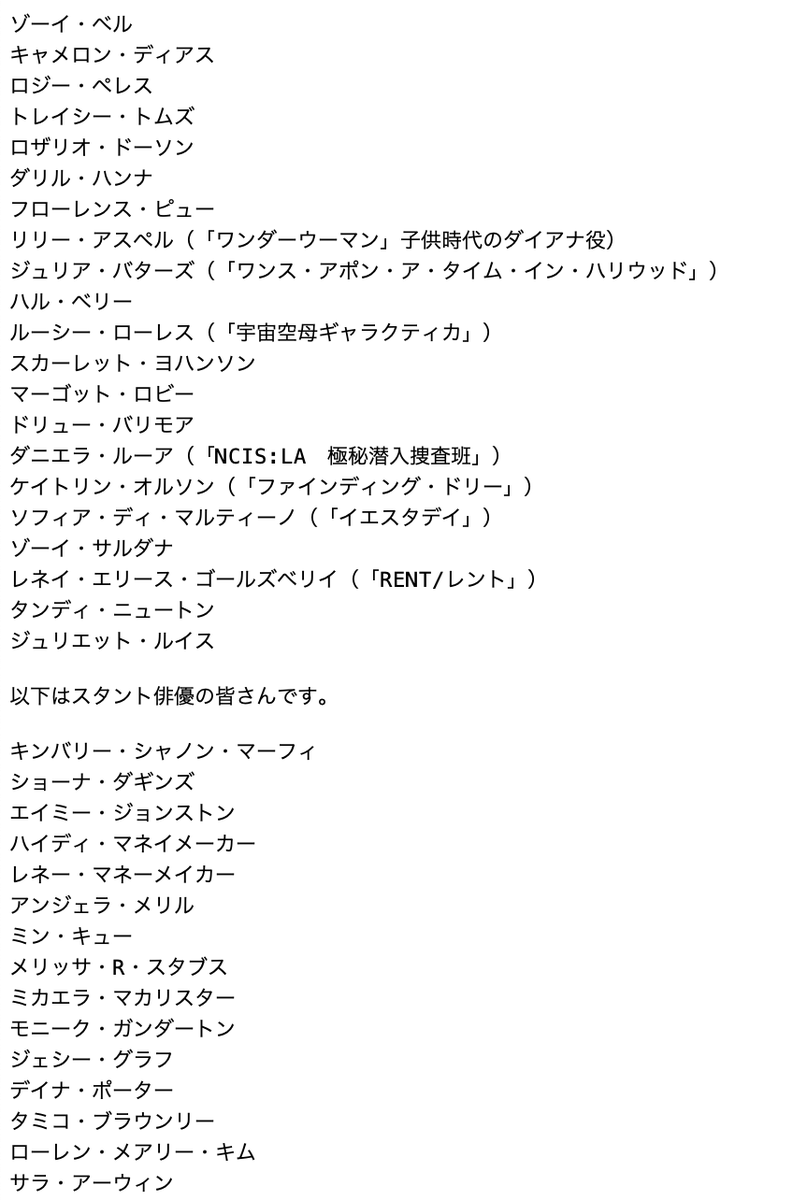 ゾーイ・ベル
キャメロン・ディアス
ロジー・ペレス
トレイシー・トムズ
ロザリオ・ドーソン
ダリル・ハンナ
フローレンス・ピュー
リリー・アスペル（「ワンダーウーマン」子供時代のダイアナ役）
ジュリア・バターズ（「ワンス・アポン・ア・タイム・イン・ハリウッド」）
ハル・ベリー
ルーシー・ローレス（「宇宙空母ギャラクティカ」）
スカーレット・ヨハンソン
マーゴット・ロビー
ドリュー・バリモア
ダニエラ・ルーア（「NCIS:LA 極秘潜入捜査班」）
ケイトリン・オルソン（「ファインディング・ドリー」）
ソフィア・ディ・マルティーノ（「イエスタデイ」）
ゾーイ・サルダナ
レネイ・エリース・ゴールズベリイ（「RENT/レント」）
タンディ・ニュートン
ジュリエット・ルイス

以下はスタント俳優の皆さんです。

キンバリー・シャノン・マーフィ
ショーナ・ダギンズ
エイミー・ジョンストン
ハイディ・マネイメーカー
レネー・マネーメイカー
アンジェラ・メリル
ミン・キュー
メリッサ・R・スタブス
ミカエラ・マカリスター
モニーク・ガンダートン
ジェシー・グラフ
デイナ・ポーター
タミコ・ブラウンリー
ローレン・メアリー・キム
サラ・アーウィン